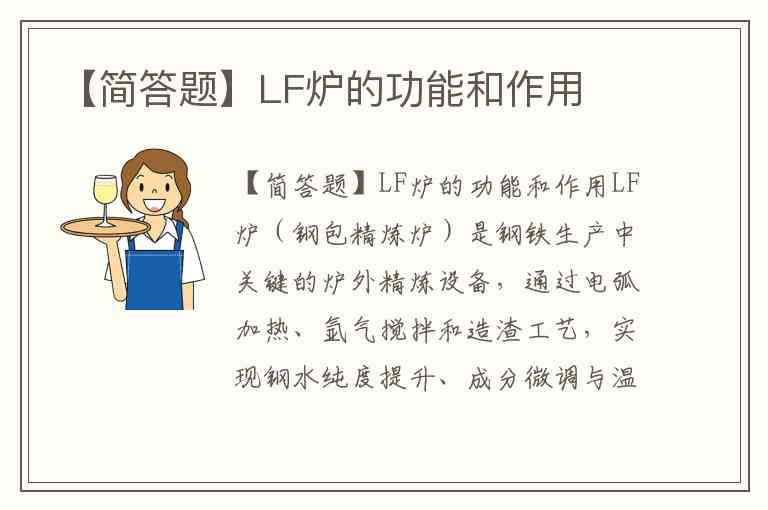 【简答题】LF炉的功能和作用

【简答题】LF炉的功能和作用LF炉（钢包精炼炉）是钢铁生产中关键的炉外精炼设备，通过电弧加热、氩气搅拌和造渣工艺，实现钢水纯度提升、成分微调与温